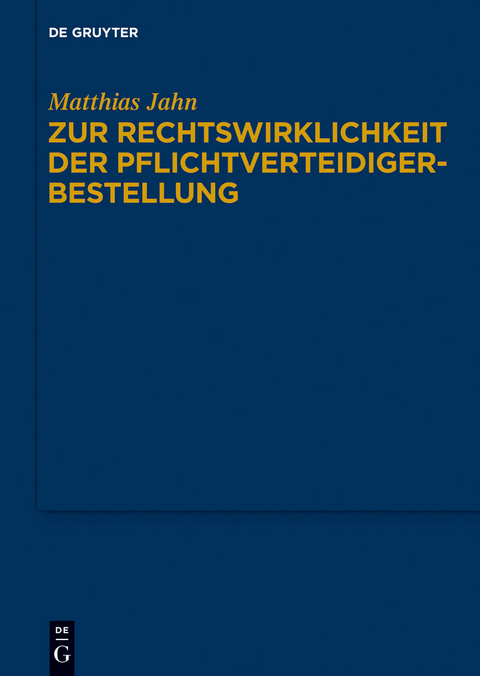 DE GRUYTER

Matthias Jahn

ZUR RECHTSWIRKLICHKEIT DER PFLICHTVERTEIDIGERBESTELLUNG

DE
G